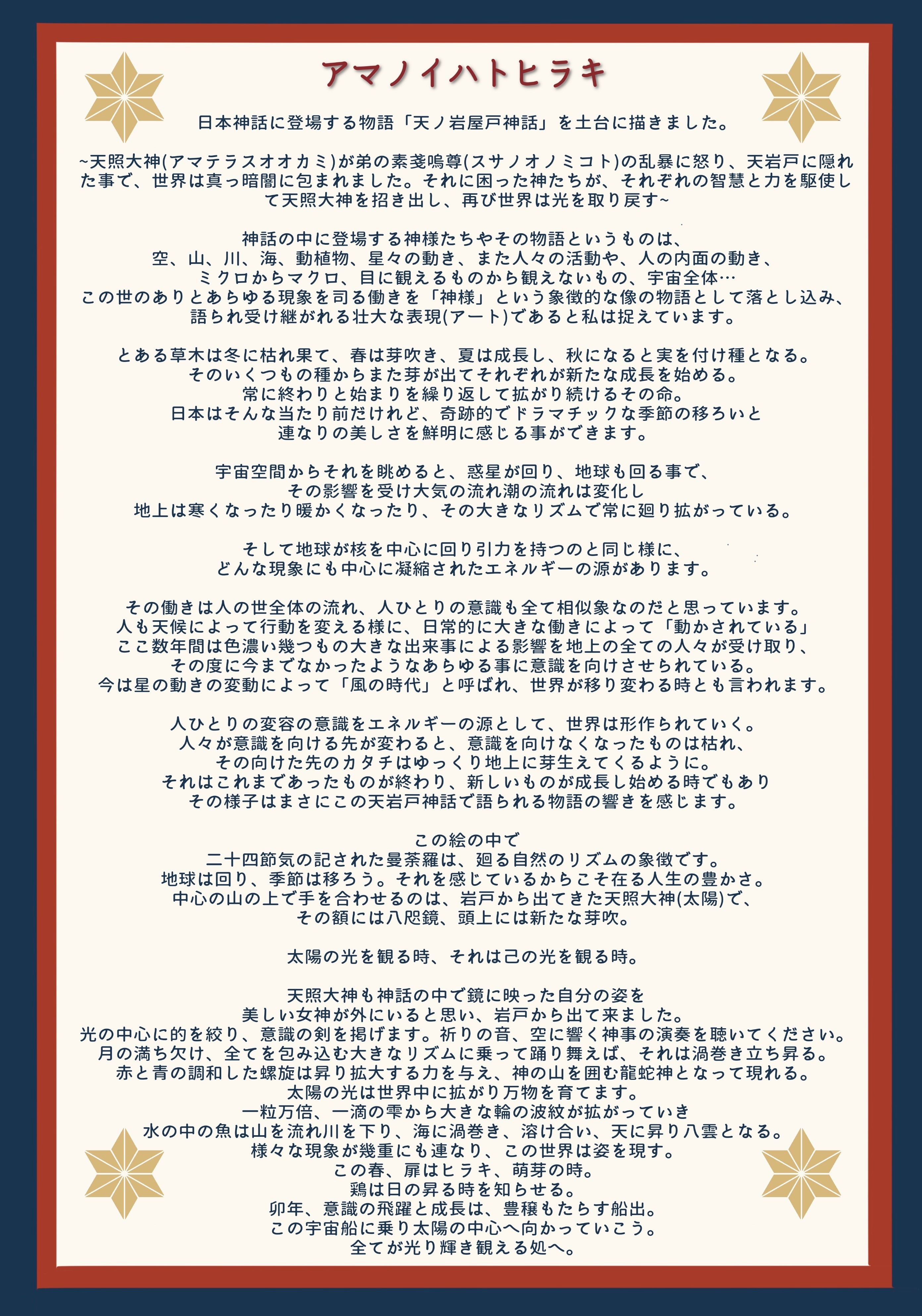 アマノイハトヒラキ

日本神話に登場する物語「天ノ岩屋戸神話」を土台に描きました。

~天照大神(アマテラスオオカミ)が弟の素戔嗚尊(スサノオノミコト)の乱暴に怒り、天岩戸に隠れた事で、世界は真っ暗闇に包まれました。それに困った神たちが、それぞれの智慧と力を駆使して天照大神を招き出し、再び世界は光を取り戻す~

神話の中に登場する神様たちやその物語というものは、
空、山、川、海、動植物、星々の動き、また人々の活動や、人の内面の動き、
ミクロからマクロ、目に観えるものから観えないもの、宇宙全体…
この世のありとあらゆる現象を司る働きを「神様」という象徴的な像の物語として落とし込み、
語られ受け継がれる壮大な表現(アート)であると私は捉えています。

とある草木は冬に枯れ果て、春は芽吹き、夏は成長し、秋になると実を付け種となる。
そのいくつもの種からまた芽が出てそれぞれが新たな成長を始める。
常に終わりと始まりを繰り返して拡がり続けるその命。
日本はそんな当たり前だけれど、奇跡的でドラマチックな季節の移ろいと
連なりの美しさを鮮明に感じる事ができます。

宇宙空間からそれを眺めると、惑星が回り、地球も回る事で、
その影響を受け大気の流れ潮の流れは変化し
地上は寒くなったり暖かくなったり、その大きなリズムで常に廻り拡がっている。

そして地球が核を中心に回り引力を持つのと同じ様に、
どんな現象にも中心に凝縮されたエネルギーの源があります。

その働きは人の世全体の流れ、人ひとりの意識も全て相似象なのだと思っています。
人も天候によって行動を変える様に、日常的に大きな働きによって「動かされている」
ここ数年間は色濃い幾つもの大きな出来事による影響を地上の全ての人々が受け取り、
その度に今までなかったようなあらゆる事に意識を向けさせられている。
今は星の動きの変動によって「風の時代」と呼ばれ、世界が移り変わる時とも言われます。

人ひとりの変容の意識をエネルギーの源として、世界は形作られていく。
人々が意識を向ける先が変わると、意識を向けなくなったものは枯れ、
その向けた先のカタチはゆっくり地上に芽生えてくるように。
それはこれまであったものが終わり、新しいものが成長し始める時でもあり
その様子はまさにこの天岩戸神話で語られる物語の響きを感じます。

この絵の中で
二十四節気の記された曼荼羅は、廻る自然のリズムの象徴です。
地球は回り、季節は移ろう。それを感じているからこそ在る人生の豊かさ。
中心の山の上で手を合わせるのは、岩戸から出てきた天照大神(太陽)で、
その額には八咫鏡、頭上には新たな芽吹。

太陽の光を観る時、それは己の光を観る時。

天照大神も神話の中で鏡に映った自分の姿を
美しい女神が外にいると思い、岩戸から出て来ました。
光の中心に的を絞り、意識の剣を掲げます。祈りの音、空に響く神事の演奏を聴いてください。
月の満ち欠け、全てを包み込む大きなリズムに乗って踊り舞えば、それは渦巻き立ち昇る。
赤と青の調和した螺旋は昇り拡大する力を与え、神の山を囲む龍蛇神となって現れる。
太陽の光は世界中に拡がり万物を育てます。
一粒万倍、一滴の雫から大きな輪の波紋が拡がっていき
水の中の魚は山を流れ川を下り、海に渦巻き、溶け合い、天に昇り八雲となる。
様々な現象が幾重にも連なり、この世界は姿を現す。
この春、扉はヒラキ、萌芽の時。
鶏は日の昇る時を知らせる。
卯年、意識の飛躍と成長は、豊穣もたらす船出。
この宇宙船に乗り太陽の中心へ向かっていこう。
全てが光り輝き観える処へ。